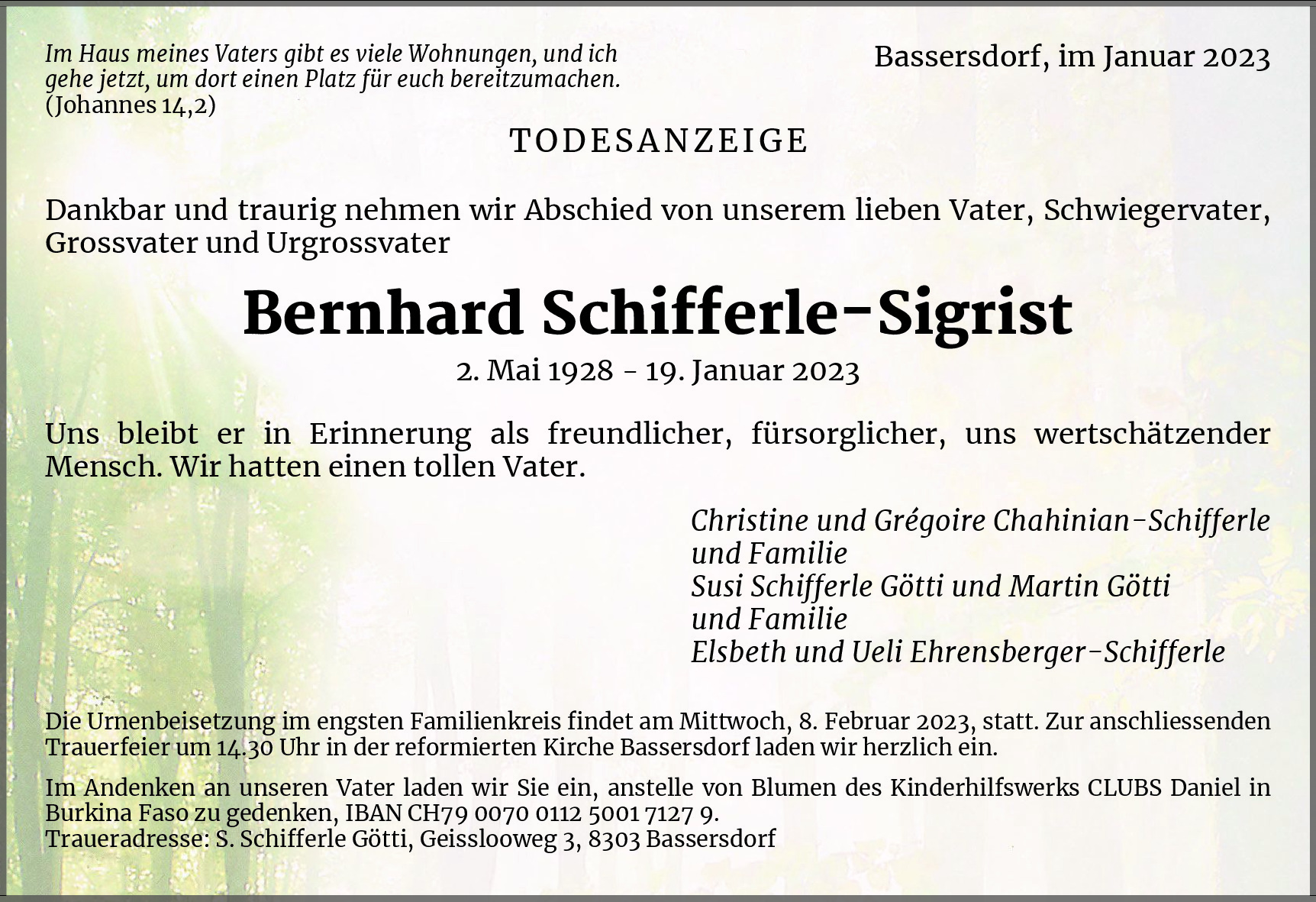 Im Haus meines Vaters gibt es viele Wohnungen, und ich gehe jetzt, um dort einen Platz für euch bereitzumachen. (Johannes 14,2)

Bassersdorf, im Januar 2023

TODESANZEIGE

Dankbar und traurig nehmen wir Abschied von unserem lieben Vater, Schwiegervater, Grossvater und Urgrossvater

Bernhard Schifferle-Sigrist

2. Mai 1928 - 19. Januar 2023

Uns bleibt er in Erinnerung als freundlicher, fürsorglicher, uns wertschätzender Mensch. Wir hatten einen tollen Vater.

Christine und Grégoire Chahinian-Schifferle
und Familie
Susi Schifferle Götti und Martin Götti
und Familie
Elsbeth und Ueli Ehrensberger-Schifferle

Die Urnenbeisetzung im engsten Familienkreis findet am Mittwoch, 8. Februar 2023, statt. Zur anschliessenden Trauerfeier um 14.30 Uhr in der reformierten Kirche Bassersdorf laden wir herzlich ein.

Im Andenken an unseren Vater laden wir Sie ein, anstelle von Blumen des Kinderhilfswerks CLUBS Daniel in Burkina Faso zu gedenken, IBAN CH79 0070 0112 5001 7127 9.
Traueradresse: S. Schifferle Götti, Geisslooweg 3, 8303 Bassersdorf